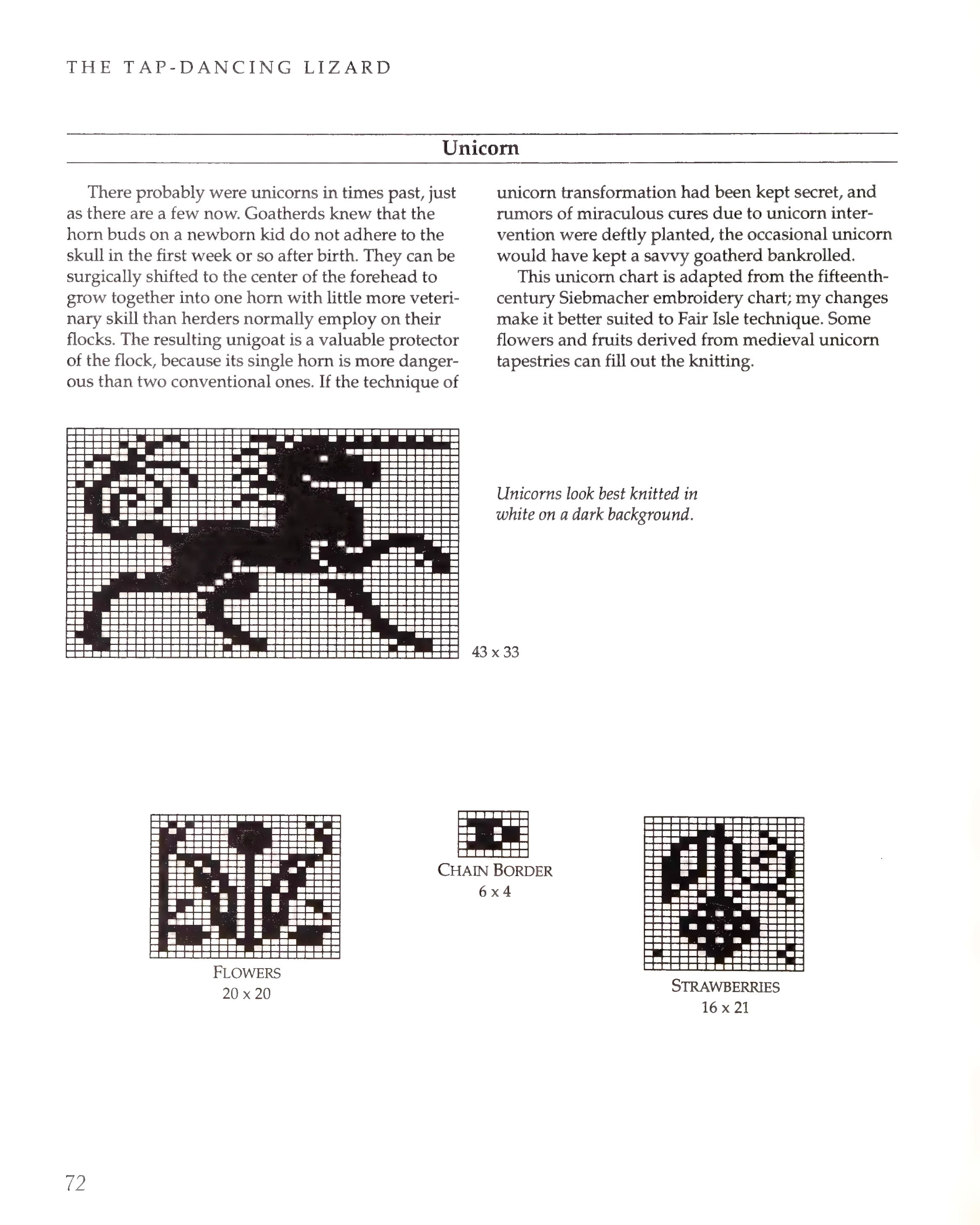 THE TAP-DANCING LIZARD

Unicorn

There probably were unicorns in times past, just as there are a few now. Goatherds knew that the horn buds on a newborn kid do not adhere to the skull in the first week or so after birth. They can be surgically shifted to the center of the forehead to grow together into one horn with little more veterinary skill than herders normally employ on their flocks. The resulting unigoat is a valuable protector of the flock, because its single horn is more dangerous than two conventional ones. If the technique of unicorn transformation had been kept secret, and rumors of miraculous cures due to unicorn intervention were deftly planted, the occasional unicorn would have kept a savvy goatherd bankrolled.

This unicorn chart is adapted from the fifteenth-century Siebmacher embroidery chart; my changes make it better suited to Fair Isle technique. Some flowers and fruits derived from medieval unicorn tapestries can fill out the knitting.

Unicorns look best knitted in white on a dark background.

43 x 33

FLOWERS
20 x 20

CHAIN BORDER
6 x 4

STRAWBERRIES
16 x 21

72